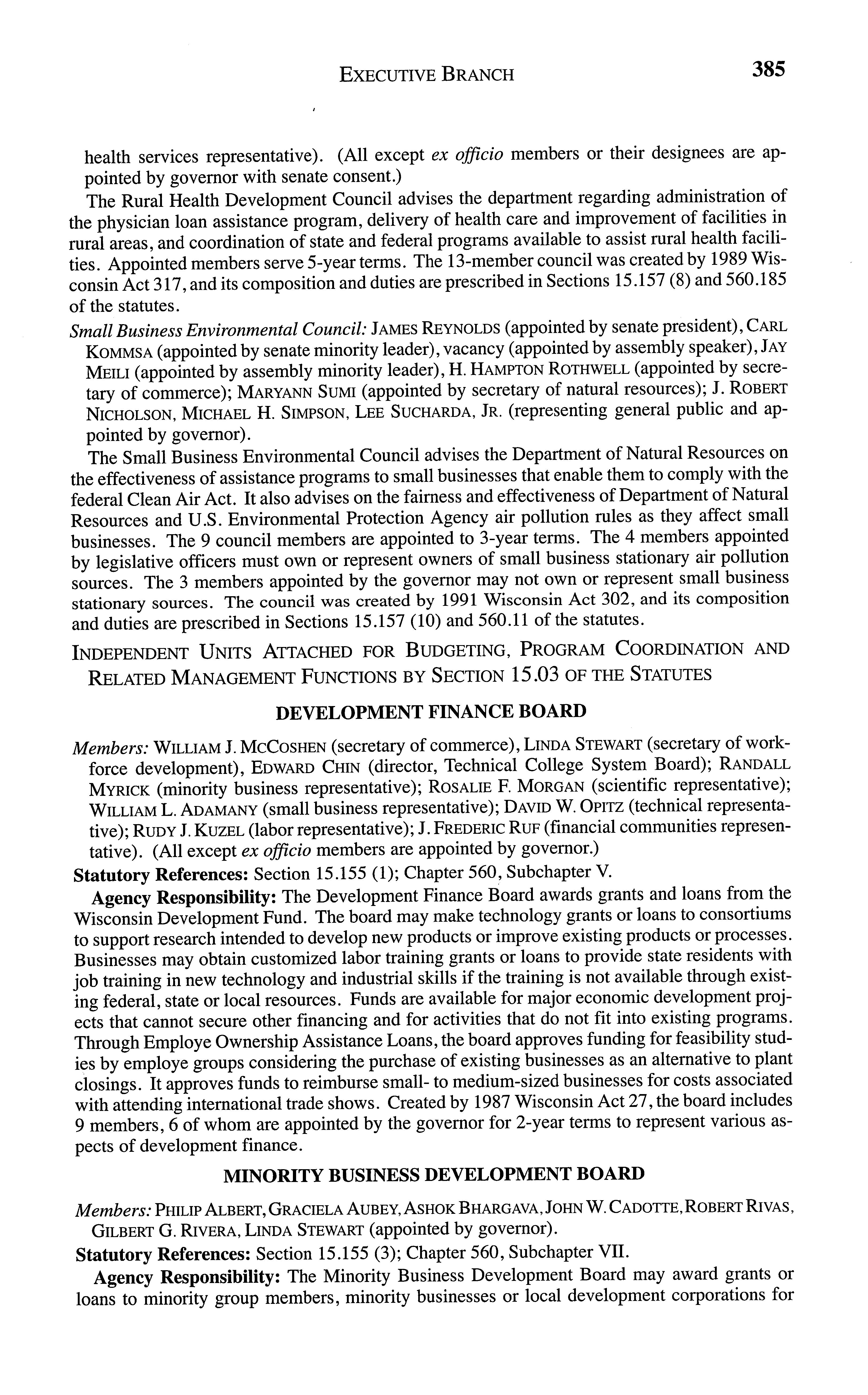 EXECUTIVE BRANCH 385

health services representative). (All except ex officio members or their designees are appointed by governor with senate consent.)

The Rural Health Development Council advises the department regarding administration of the physician loan assistance program, delivery of health care and improvement of facilities in rural areas, and coordination of state and federal programs available to assist rural health facilities. Appointed members serve 5-year terms. The 13-member council was created by 1989 Wisconsin Act 317, and its composition and duties are prescribed in Sections 15.157 (8) and 560.185 of the statutes.

Small Business Environmental Council: JAMES REYNOLDS (appointed by senate president), CARL KOMMSA (appointed by senate minority leader), vacancy (appointed by assembly speaker), JAY MEILI (appointed by assembly minority leader), H. HAMPTON ROTHWELL (appointed by secretary of commerce); MARYANN SUMI (appointed by secretary of natural resources); J. ROBERT NICHOLSON, MICHAEL H. SIMPSON, LEE SUCHARDA, JR. (representing general public and appointed by governor).

The Small Business Environmental Council advises the Department of Natural Resources on the effectiveness of assistance programs to small businesses that enable them to comply with the federal Clean Air Act. It also advises on the fairness and effectiveness of Department of Natural Resources and U.S. Environmental Protection Agency air pollution rules as they affect small businesses. The 9 council members are appointed to 3-year terms. The 4 members appointed by legislative officers must own or represent owners of small business stationary air pollution sources. The 3 members appointed by the governor may not own or represent small business stationary sources. The council was created by 1991 Wisconsin Act 302, and its composition and duties are prescribed in Sections 15.157 (10) and 560.11 of the statutes.

INDEPENDENT UNITS ATTACHED FOR BUDGETING, PROGRAM COORDINATION AND RELATED MANAGEMENT FUNCTIONS BY SECTION 15.03 OF THE STATUTES

DEVELOPMENT FINANCE BOARD

Members: WILLIAM J. MCCOSHEN (secretary of commerce), LINDA STEWART (secretary of workforce development), EDWARD CHIN (director, Technical College System Board); RANDALL MYRICK (minority business representative); ROSALIE F. MORGAN (scientific representative); WILLIAM L. ADAMANY (small business representative); DAVID W. OPITZ (technical representative); RUDY J. KUZEL (labor representative); J. FREDERIC RUF (financial communities representative). (All except ex officio members are appointed by governor.)

Statutory References: Section 15.155 (1); Chapter 560, Subchapter V.

Agency Responsibility: The Development Finance Board awards grants and loans from the Wisconsin Development Fund. The board may make technology grants or loans to consortiums to support research intended to develop new products or improve existing products or processes. Businesses may obtain customized labor training grants or loans to provide state residents with job training in new technology and industrial skills if the training is not available through existing federal, state or local resources. Funds are available for major economic development projects that cannot secure other financing and for activities that do not fit into existing programs. Through Employe Ownership Assistance Loans, the board approves funding for feasibility studies by employe groups considering the purchase of existing businesses as an alternative to plant closings. It approves funds to reimburse small- to medium-sized businesses for costs associated with attending international trade shows. Created by 1987 Wisconsin Act 27, the board includes 9 members, 6 of whom are appointed by the governor for 2-year terms to represent various aspects of development finance.

MINORITY BUSINESS DEVELOPMENT BOARD

Members: PHILIP ALBERT, GRACIELA AUBEY, ASHOK BHARGAVA, JOHN W. CADOTTE, ROBERT RIVAS, GILBERT G. RIVERA, LINDA STEWART (appointed by governor).

Statutory References: Section 15.155 (3); Chapter 560, Subchapter VII.

Agency Responsibility: The Minority Business Development Board may award grants or loans to minority group members, minority businesses or local development corporations for